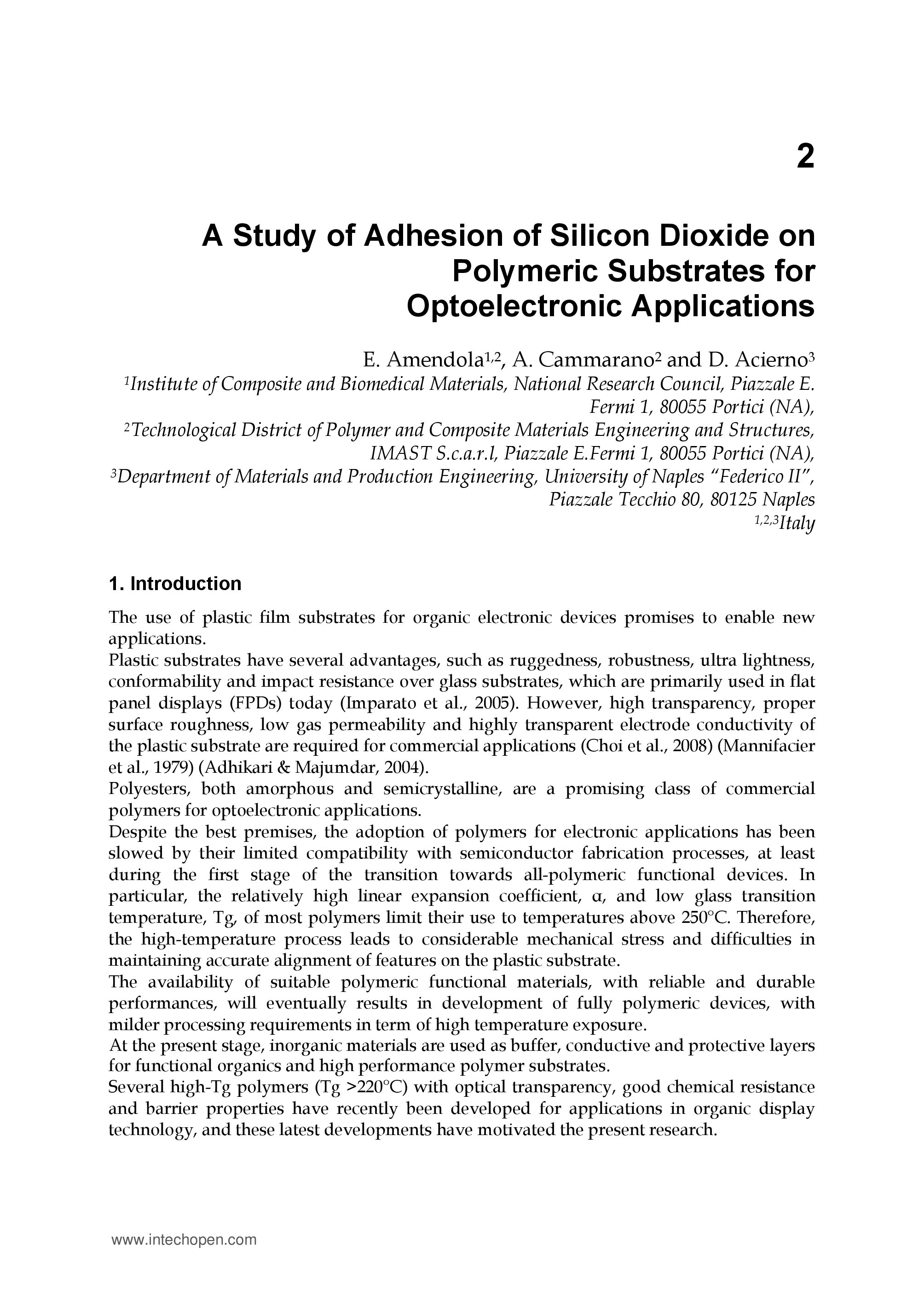 2

A Study of Adhesion of Silicon Dioxide on Polymeric Substrates for Optoelectronic Applications

E. Amendola$^{1,2}$, A. Cammarano$^{2}$ and D. Acierno$^{3}$
$^{1}$Institute of Composite and Biomedical Materials, National Research Council, Piazzale E. Fermi 1, 80055 Portici (NA),
$^{2}$Technological District of Polymer and Composite Materials Engineering and Structures, IMAST S.c.a.r.l, Piazzale E.Fermi 1, 80055 Portici (NA),
$^{3}$Department of Materials and Production Engineering, University of Naples "Federico II", Piazzale Tecchio 80, 80125 Naples
$^{1,2,3}$Italy

1. Introduction

The use of plastic film substrates for organic electronic devices promises to enable new applications.
Plastic substrates have several advantages, such as ruggedness, robustness, ultra lightness, conformability and impact resistance over glass substrates, which are primarily used in flat panel displays (FPDs) today (Imparato et al., 2005). However, high transparency, proper surface roughness, low gas permeability and highly transparent electrode conductivity of the plastic substrate are required for commercial applications (Choi et al., 2008) (Mannifacier et al., 1979) (Adhikari & Majumdar, 2004).
Polyesters, both amorphous and semicrystalline, are a promising class of commercial polymers for optoelectronic applications.
Despite the best premises, the adoption of polymers for electronic applications has been slowed by their limited compatibility with semiconductor fabrication processes, at least during the first stage of the transition towards all-polymeric functional devices. In particular, the relatively high linear expansion coefficient, α, and low glass transition temperature, Tg, of most polymers limit their use to temperatures above 250°C. Therefore, the high-temperature process leads to considerable mechanical stress and difficulties in maintaining accurate alignment of features on the plastic substrate.
The availability of suitable polymeric functional materials, with reliable and durable performances, will eventually results in development of fully polymeric devices, with milder processing requirements in term of high temperature exposure.
At the present stage, inorganic materials are used as buffer, conductive and protective layers for functional organics and high performance polymer substrates.
Several high-Tg polymers (Tg >220°C) with optical transparency, good chemical resistance and barrier properties have recently been developed for applications in organic display technology, and these latest developments have motivated the present research.

www.intechopen.com